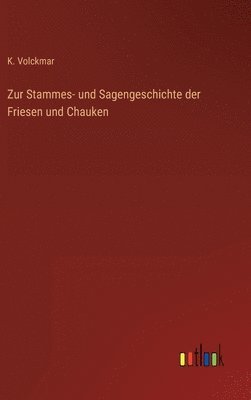 K. Volckmar

Zur Stammes- und Sagengeschichte der Friesen und Chauken

outlook